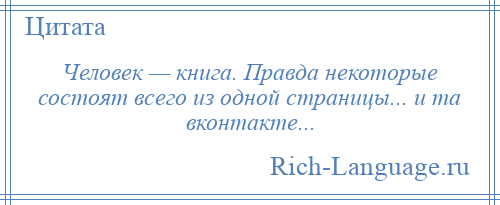 Цитата

Человек — книга. Правда некоторые состоят всего из одной страницы... и та вконтакте...

Rich-Language.ru